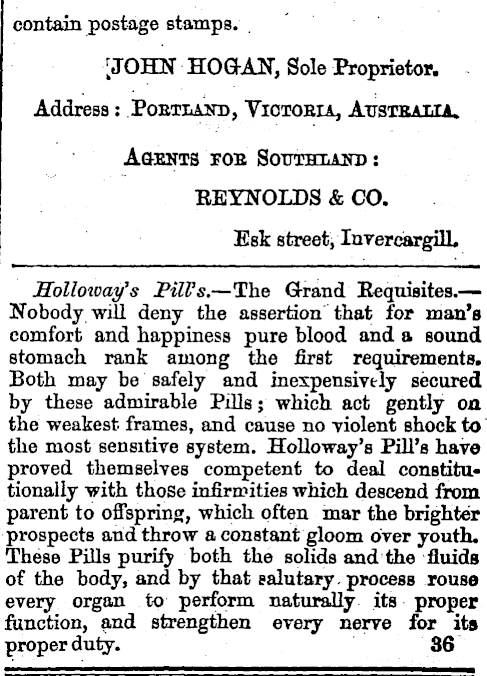 contain postage stamps.

JOHN HOGAN, Sole Proprietor.

Address: PORTLAND, VICTORIA, AUSTRALIA.

AGENTS FOR SOUTHLAND:

REYNOLDS & CO.

Esk street, Invercargill.

Holloway's Pill's.—The Grand Requisites.—Nobody will deny the assertion that for man's comfort and happiness pure blood and a sound stomach rank among the first requirements. Both may be safely and inexpensively secured by these admirable Pills; which act gently on the weakest frames, and cause no violent shock to the most sensitive system. Holloway's Pill's have proved themselves competent to deal constitutionally with those infirmities which descend from parent to offspring, which often mar the brighter prospects and throw a constant gloom over youth. These Pills purify both the solids and the fluids of the body, and by that salutary process rouse every organ to perform naturally its proper function, and strengthen every nerve for its proper duty. 36